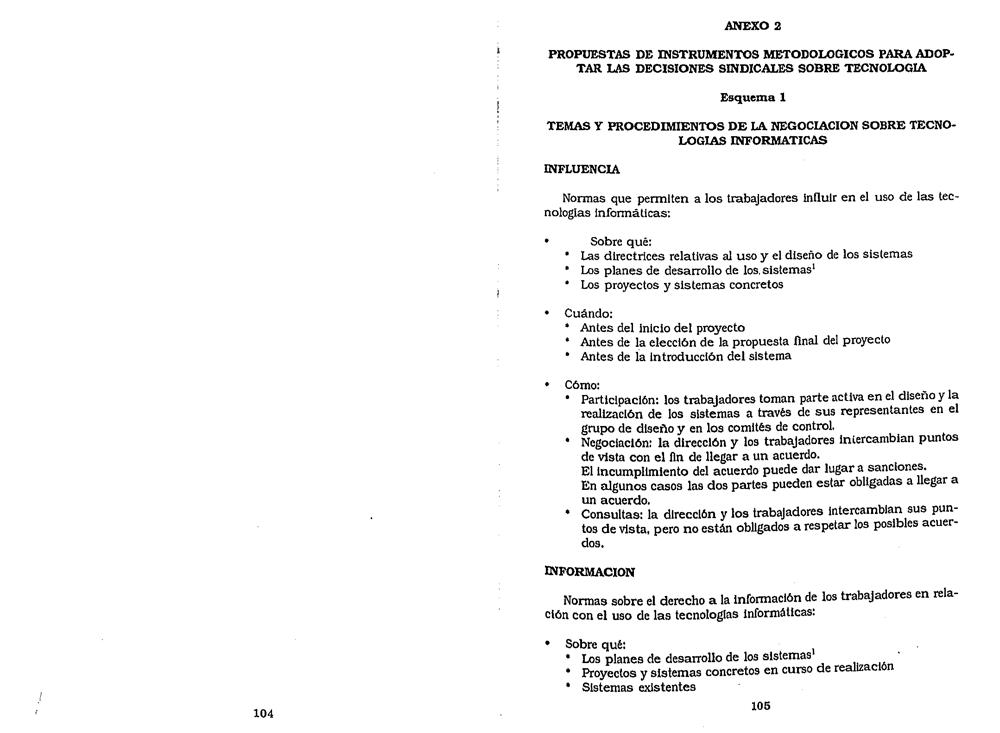 104

ANEXO 2

PROPUESTAS DE INSTRUMENTOS METODOLOGICOS PARA ADOPTAR LAS DECISIONES SINDICALES SOBRE TECNOLOGIA

Esquema 1

TEMAS Y PROCEDIMIENTOS DE LA NEGOCIACION SOBRE TECNOLOGIAS INFORMATICAS

INFLUENCIA

Normas que permiten a los trabajadores influir en el uso de las tecnologías informáticas:

• Sobre qué:
• Las directrices relativas al uso y el diseño de los sistemas
• Los planes de desarrollo de los sistemas$^1$
• Los proyectos y sistemas concretos

• Cuándo:
• Antes del inicio del proyecto
• Antes de la elección de la propuesta final del proyecto
• Antes de la introducción del sistema

• Cómo:
• Participación: los trabajadores toman parte activa en el diseño y la realización de los sistemas a través de sus representantes en el grupo de diseño y en los comités de control.
• Negociación: la dirección y los trabajadores intercambian puntos de vista con el fin de llegar a un acuerdo.
El incumplimiento del acuerdo puede dar lugar a sanciones.
En algunos casos las dos partes pueden estar obligadas a llegar a un acuerdo.
• Consultas: la dirección y los trabajadores intercambian sus puntos de vista, pero no están obligados a respetar los posibles acuerdos.

INFORMACION

Normas sobre el derecho a la información de los trabajadores en relación con el uso de las tecnologías informáticas:

• Sobre qué:
• Los planes de desarrollo de los sistemas$^1$
• Proyectos y sistemas concretos en curso de realización
• Sistemas existentes

105